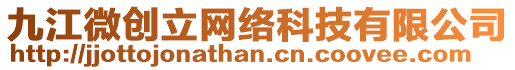 九江微创立网络科技有限公司
http://jjottojonathan.cn.coovee.com